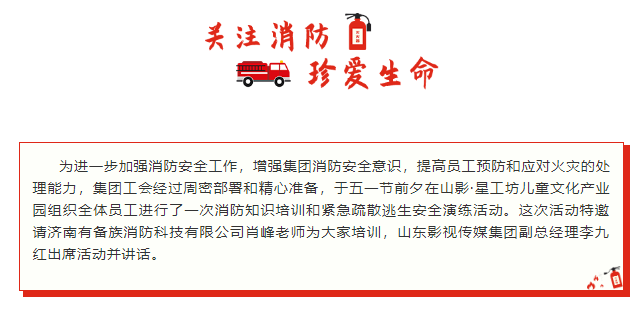 关注消防

珍爱生命

为进一步加强消防安全工作，增强集团消防安全意识，提高员工预防和应对火灾的处理能力，集团工会经过周密部署和精心准备，于五一节前夕在山影·星工坊儿童文化产业园组织全体员工进行了一次消防知识培训和紧急疏散逃生安全演练活动。这次活动特邀请济南有备族消防科技有限公司肖峰老师为大家培训，山东影视传媒集团副总经理李九红出席活动并讲话。